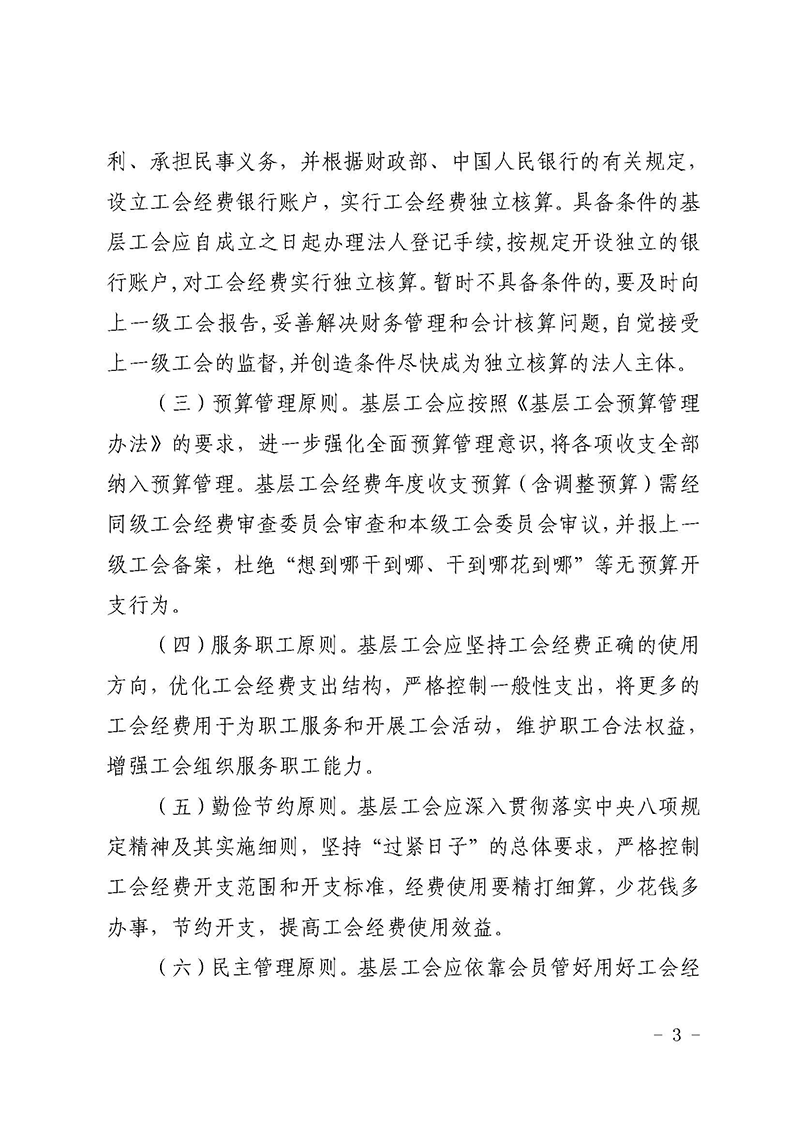 利、承担民事义务，并根据财政部、中国人民银行的有关规定，设立工会经费银行账户，实行工会经费独立核算。具备条件的基层工会应自成立之日起办理法人登记手续，按规定开设独立的银行账户，对工会经费实行独立核算。暂时不具备条件的，要及时向上一级工会报告，妥善解决财务管理和会计核算问题，自觉接受上一级工会的监督，并创造条件尽快成为独立核算的法人主体。

（三）预算管理原则。基层工会应按照《基层工会预算管理办法》的要求，进一步强化全面预算管理意识，将各项收支全部纳入预算管理。基层工会经费年度收支预算（含调整预算）需经同级工会经费审查委员会审查和本级工会委员会审议，并报上一级工会备案，杜绝“想到哪干到哪、干到哪花到哪”等无预算开支行为。

（四）服务职工原则。基层工会应坚持工会经费正确的使用方向，优化工会经费支出结构，严格控制一般性支出，将更多的工会经费用于为职工服务和开展工会活动，维护职工合法权益，增强工会组织服务职工能力。

（五）勤俭节约原则。基层工会应深入贯彻落实中央八项规定精神及其实施细则，坚持“过紧日子”的总体要求，严格控制工会经费开支范围和开支标准，经费使用要精打细算，少花钱多办事，节约开支，提高工会经费使用效益。

（六）民主管理原则。基层工会应依靠会员管好用好工会经

－ 3 －